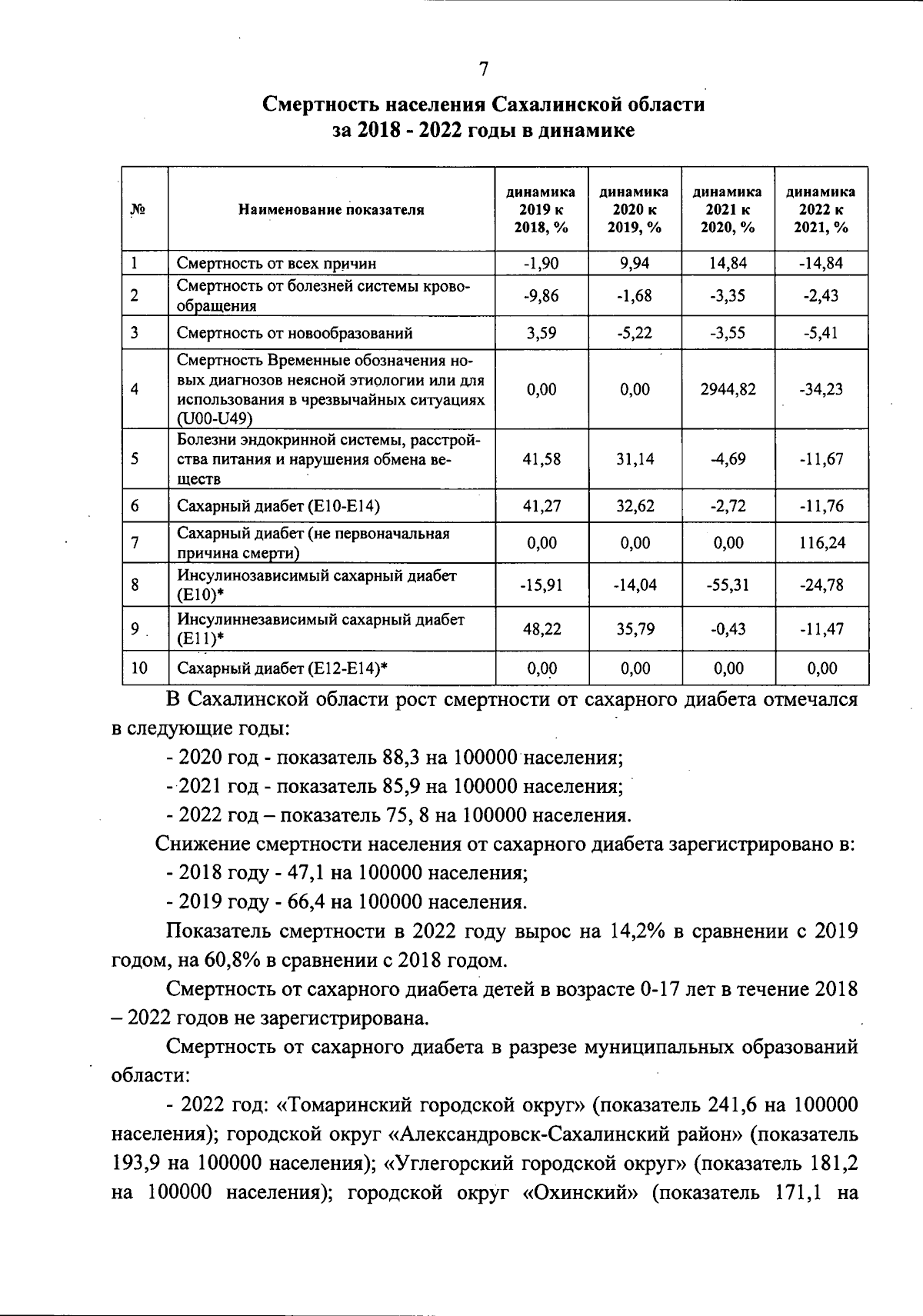 7

Смертность населения Сахалинской области за 2018 - 2022 годы в динамике

| № | Наименование показателя | динамика 2019 к 2018, % | динамика 2020 к 2019, % | динамика 2021 к 2020, % | динамика 2022 к 2021, % |
|---|---|---|---|---|---|
| 1 | Смертность от всех причин | -1,90 | 9,94 | 14,84 | -14,84 |
| 2 | Смертность от болезней системы кровообращения | -9,86 | -1,68 | -3,35 | -2,43 |
| 3 | Смертность от новообразований | 3,59 | -5,22 | -3,55 | -5,41 |
| 4 | Смертность Временные обозначения новых диагнозов неясной этиологии или для использования в чрезвычайных ситуациях (U00-U49) | 0,00 | 0,00 | 2944,82 | -34,23 |
| 5 | Болезни эндокринной системы, расстройства питания и нарушения обмена веществ | 41,58 | 31,14 | -4,69 | -11,67 |
| 6 | Сахарный диабет (E10-E14) | 41,27 | 32,62 | -2,72 | -11,76 |
| 7 | Сахарный диабет (не первоначальная причина смерти) | 0,00 | 0,00 | 0,00 | 116,24 |
| 8 | Инсулинозависимый сахарный диабет (E10)* | -15,91 | -14,04 | -55,31 | -24,78 |
| 9 | Инсулиннезависимый сахарный диабет (E11)* | 48,22 | 35,79 | -0,43 | -11,47 |
| 10 | Сахарный диабет (E12-E14)* | 0,00 | 0,00 | 0,00 | 0,00 |

В Сахалинской области рост смертности от сахарного диабета отмечался в следующие годы:

- 2020 год - показатель 88,3 на 100000 населения;

- 2021 год - показатель 85,9 на 100000 населения;

- 2022 год – показатель 75, 8 на 100000 населения.

Снижение смертности населения от сахарного диабета зарегистрировано в:

- 2018 году - 47,1 на 100000 населения;

- 2019 году - 66,4 на 100000 населения.

Показатель смертности в 2022 году вырос на 14,2% в сравнении с 2019 годом, на 60,8% в сравнении с 2018 годом.

Смертность от сахарного диабета детей в возрасте 0-17 лет в течение 2018 – 2022 годов не зарегистрирована.

Смертность от сахарного диабета в разрезе муниципальных образований области:

- 2022 год: «Томаринский городской округ» (показатель 241,6 на 100000 населения); городской округ «Александровск-Сахалинский район» (показатель 193,9 на 100000 населения); «Углегорский городской округ» (показатель 181,2 на 100000 населения); городской округ «Охинский» (показатель 171,1 на